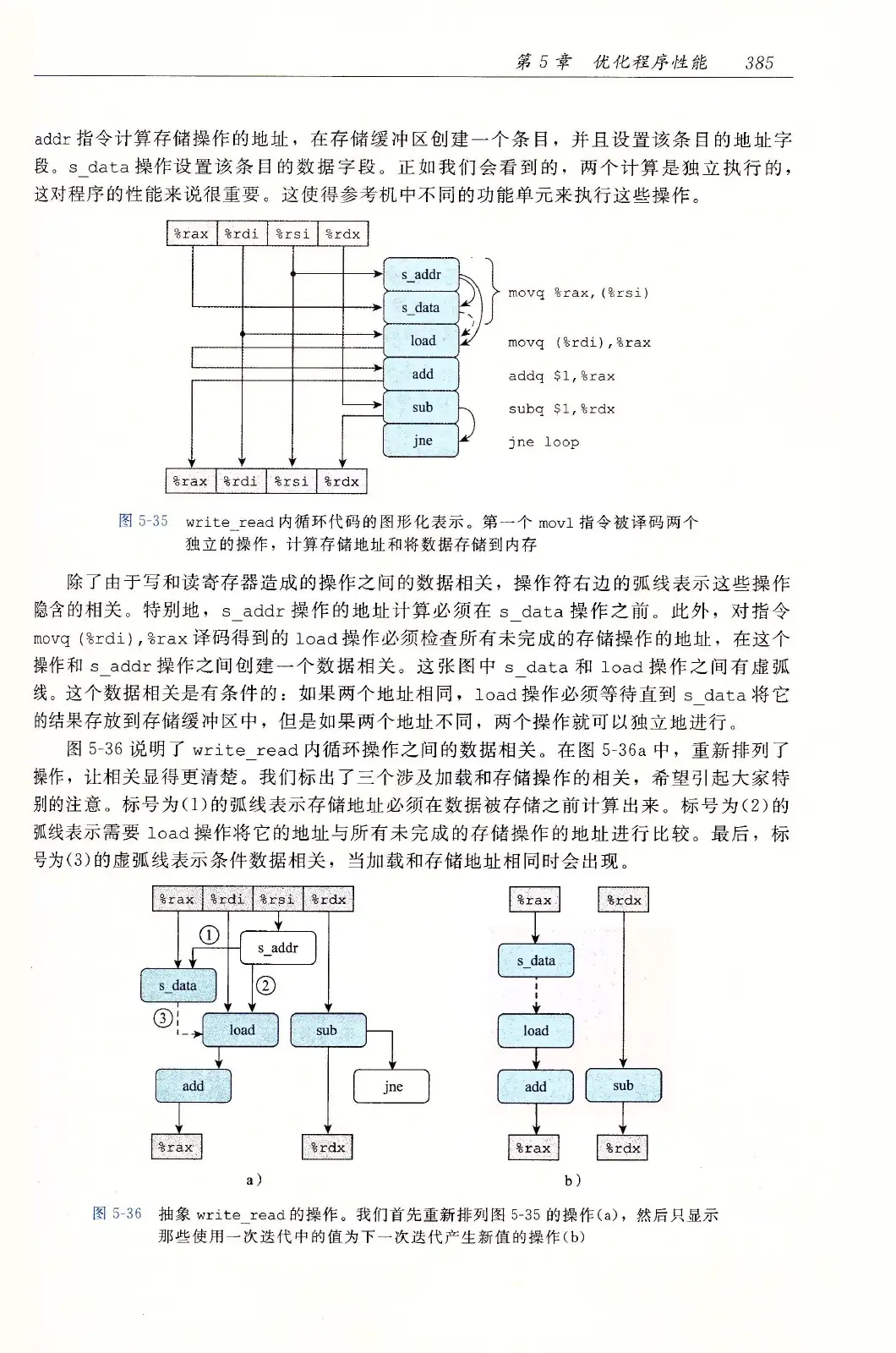 第 5 章　优化程序性能　385

addr 指令计算存储操作的地址，在存储缓冲区创建一个条目，并且设置该条目的地址字段。s_data 操作设置该条目的数据字段。正如我们会看到的，两个计算是独立执行的，这对程序的性能来说很重要。这使得参考机中不同的功能单元来执行这些操作。

%rax %rdi %rsi %rdx

s_addr
s_data
load
add
sub
jne

movq %rax,(%rsi)
movq (%rdi),%rax
addq $1,%rax
subq $1,%rdx
jne loop

%rax %rdi %rsi %rdx

图 5-35　write_read 内循环代码的图形化表示。第一个 movl 指令被译码两个独立的操作，计算存储地址和将数据存储到内存

除了由于写和读寄存器造成的操作之间的数据相关，操作符右边的弧线表示这些操作隐含的相关。特别地，s_addr 操作的地址计算必须在 s_data 操作之前。此外，对指令 movq (%rdi),%rax 译码得到的 load 操作必须检查所有未完成的存储操作的地址，在这个操作和 s_addr 操作之间创建一个数据相关。这张图中 s_data 和 load 操作之间有虚弧线。这个数据相关是有条件的：如果两个地址相同，load 操作必须等待直到 s_data 将它的结果存放到存储缓冲区中，但是如果两个地址不同，两个操作就可以独立地进行。

图 5-36 说明了 write_read 内循环操作之间的数据相关。在图 5-36a 中，重新排列了操作，让相关显得更清楚。我们标出了三个涉及加载和存储操作的相关，希望引起大家特别的注意。标号为(1)的弧线表示存储地址必须在数据被存储之前计算出来。标号为(2)的弧线表示需要 load 操作将它的地址与所有未完成的存储操作的地址进行比较。最后，标号为(3)的虚弧线表示条件数据相关，当加载和存储地址相同时会出现。

%rax %rdi %rsi %rdx
①
s_addr
s_data
②
③
load
sub
add
jne
%rax
%rdx
a)

%rax
%rdx
s_data
load
add
sub
%rax
%rdx
b)

图 5-36　抽象 write_read 的操作。我们首先重新排列图 5-35 的操作(a)，然后只显示那些使用一次迭代中的值为下一次迭代产生新值的操作(b)